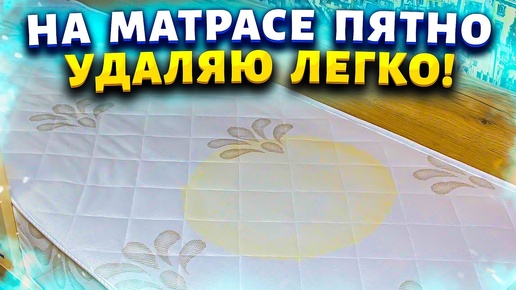 НА МАТРАСЕ ПЯТНО
УДАЛЯЮ ЛЕГКО!